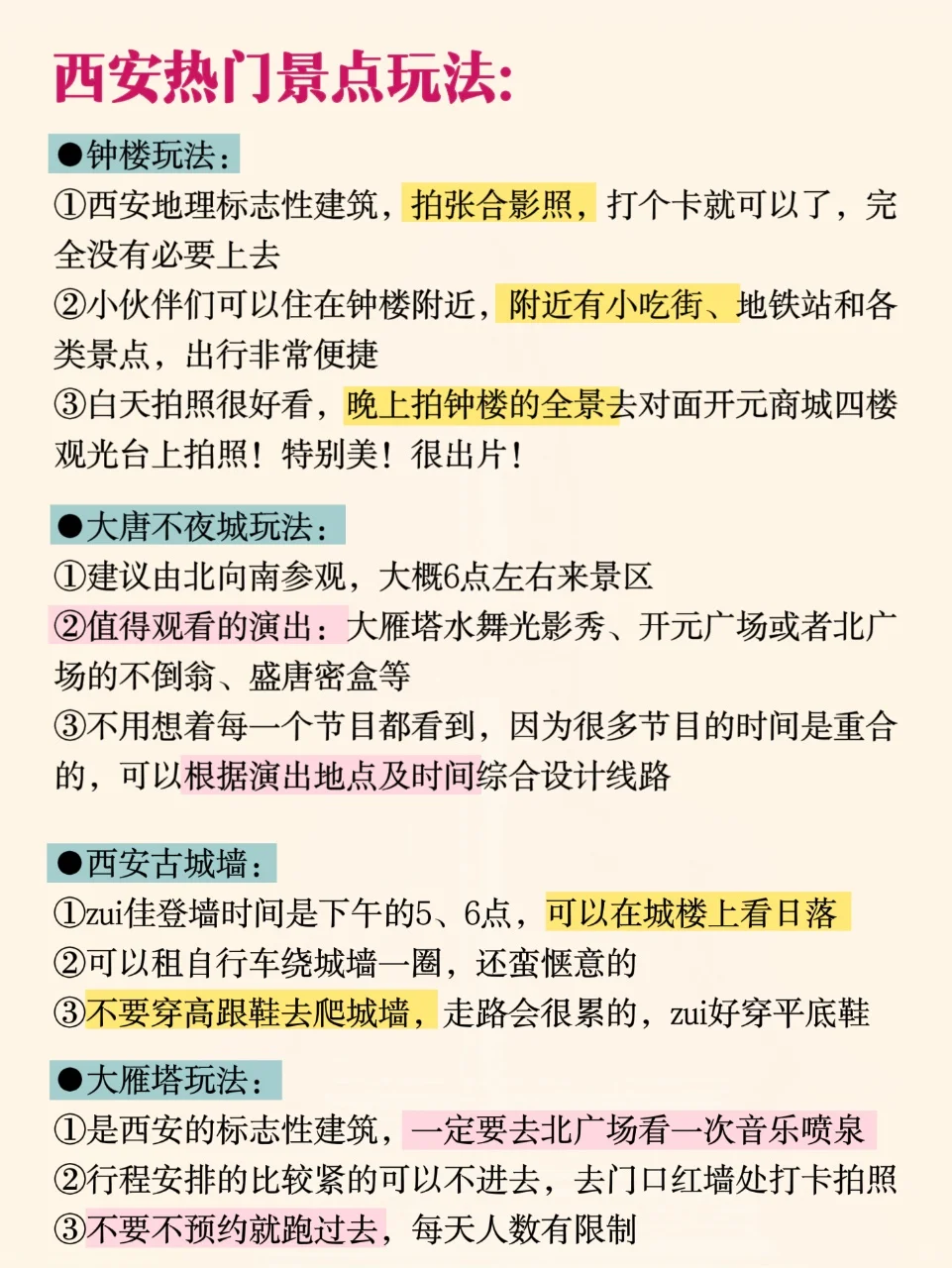 西安热门景点玩法:

●钟楼玩法:
①西安地理标志性建筑，拍张合影照，打个卡就可以了，完全没有必要上去
②小伙伴们可以住在钟楼附近，附近有小吃街、地铁站和各类景点，出行非常便捷
③白天拍照很好看，晚上拍钟楼的全景去对面开元商城四楼观光台上拍照！特别美！很出片！

●大唐不夜城玩法:
①建议由北向南参观，大概6点左右来景区
②值得观看的演出：大雁塔水舞光影秀、开元广场或者北广场的不倒翁、盛唐密盒等
③不用想着每一个节目都看到，因为很多节目的时间是重合的，可以根据演出地点及时间综合设计线路

●西安古城墙:
①zui佳登墙时间是下午的5、6点，可以在城楼上看日落
②可以租自行车绕城墙一圈，还蛮惬意的
③不要穿高跟鞋去爬城墙，走路会很累的，zui好穿平底鞋

●大雁塔玩法:
①是西安的标志性建筑，一定要去北广场看一次音乐喷泉
②行程安排的比较紧的可以不进去，去门口红墙处打卡拍照
③不要不预约就跑过去，每天人数有限制